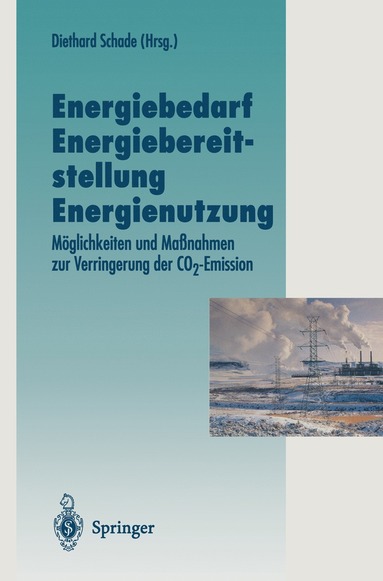 Diethard Schade (Hrsg.)

Energiebedarf
Energiebereitstellung
Energienutzung

Möglichkeiten und Maßnahmen zur Verringerung der $CO_2$-Emission

Springer